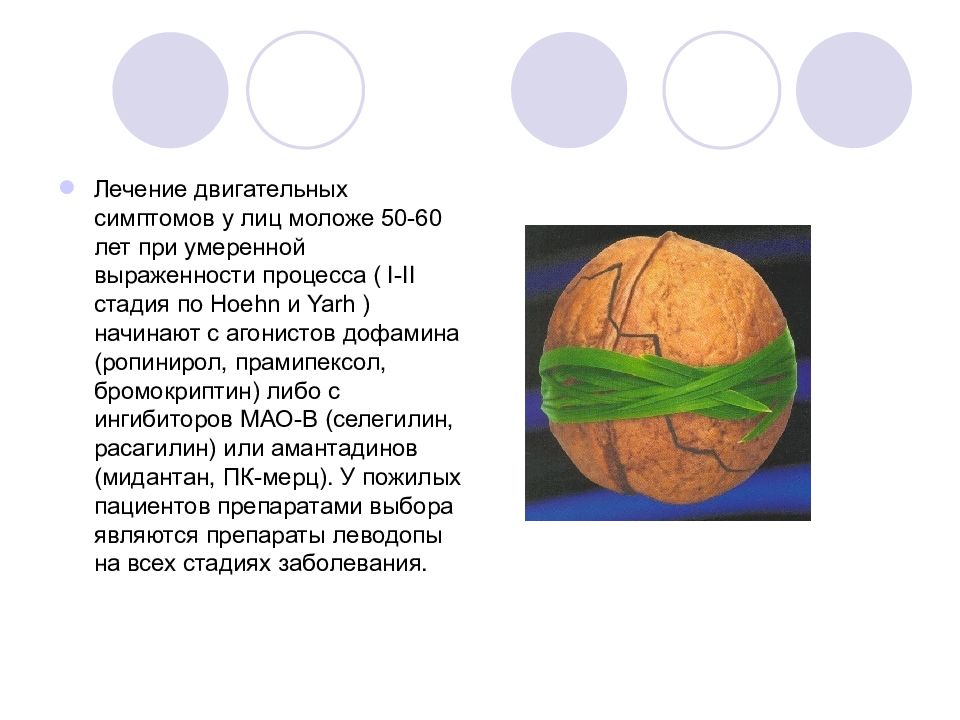 Лечение двигательных симптомов у лиц моложе 50-60 лет при умеренной выраженности процесса ( I-II стадия по Hoehn и Yarh ) начинают с агонистов дофамина (ропинирол, прамипексол, бромокриптин) либо с ингибиторов МАО-В (селегилин, расагилин) или амантадинов (мидантан, ПК-мерц). У пожилых пациентов препаратами выбора являются препараты леводопы на всех стадиях заболевания.